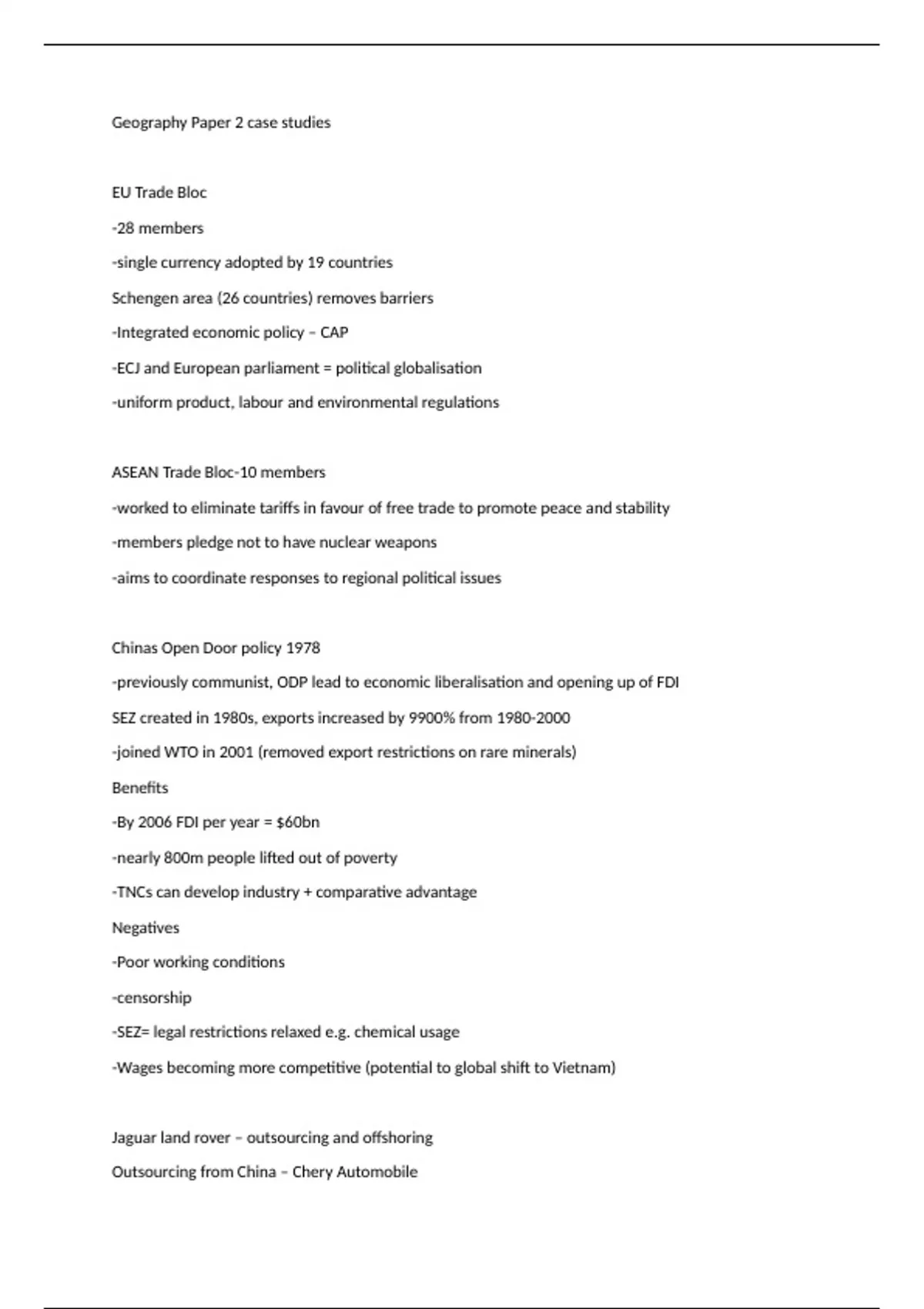 Geography Paper 2 case studies

EU Trade Bloc

-28 members

-single currency adopted by 19 countries

Schengen area (26 countries) removes barriers

-Integrated economic policy – CAP

-ECJ and European parliament = political globalisation

-uniform product, labour and environmental regulations

ASEAN Trade Bloc-10 members

-worked to eliminate tariffs in favour of free trade to promote peace and stability

-members pledge not to have nuclear weapons

-aims to coordinate responses to regional political issues

Chinas Open Door policy 1978

-previously communist, ODP lead to economic liberalisation and opening up of FDI

SEZ created in 1980s, exports increased by 9900% from 1980-2000

-joined WTO in 2001 (removed export restrictions on rare minerals)

Benefits

-By 2006 FDI per year = $60bn

-nearly 800m people lifted out of poverty

-TNCs can develop industry + comparative advantage

Negatives

-Poor working conditions

-censorship

-SEZ= legal restrictions relaxed e.g. chemical usage

-Wages becoming more competitive (potential to global shift to Vietnam)

Jaguar land rover – outsourcing and offshoring

Outsourcing from China – Chery Automobile